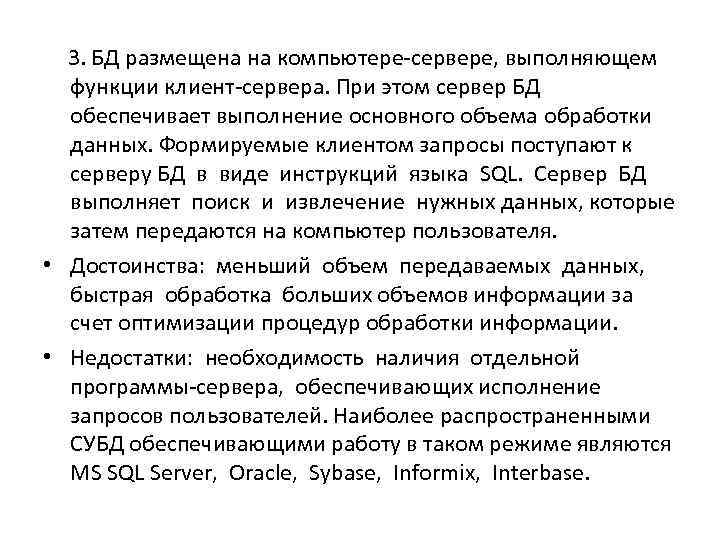 3. БД размещена на компьютере-сервере, выполняющем функции клиент-сервера. При этом сервер БД обеспечивает выполнение основного объема обработки данных. Формируемые клиентом запросы поступают к серверу БД в виде инструкций языка SQL. Сервер БД выполняет поиск и извлечение нужных данных, которые затем передаются на компьютер пользователя.

• Достоинства: меньший объем передаваемых данных, быстрая обработка больших объемов информации за счет оптимизации процедур обработки информации.

• Недостатки: необходимость наличия отдельной программы-сервера, обеспечивающих исполнение запросов пользователей. Наиболее распространенными СУБД обеспечивающими работу в таком режиме являются MS SQL Server, Oracle, Sybase, Informix, Interbase.